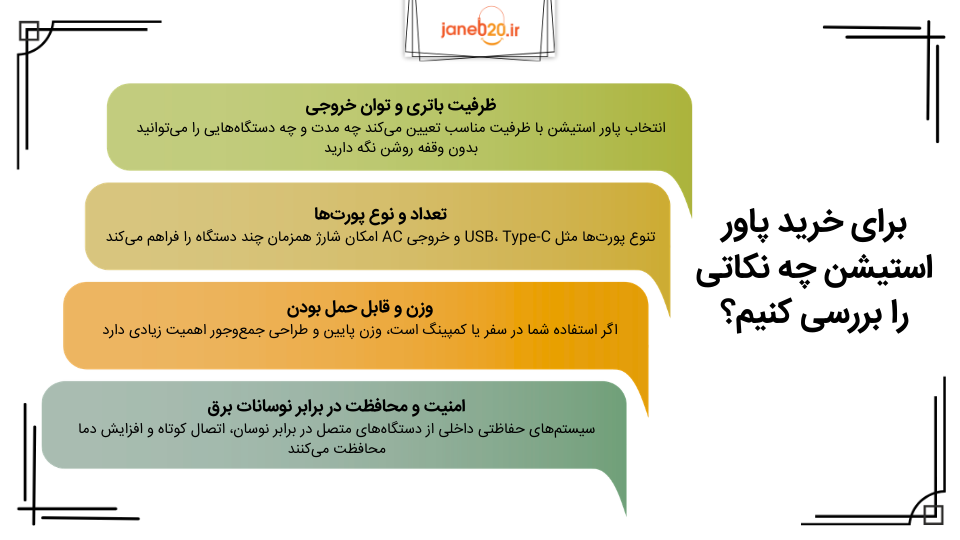 janeb20.ir

برای خرید پاور استیشن چه نکاتی را بررسی کنیم؟

ظرفیت باتری و توان خروجی
انتخاب پاور استیشن با ظرفیت مناسب تعیین می‌کند چه مدت و چه دستگاه‌هایی را می‌توانید بدون وقفه روشن نگه دارید

تعداد و نوع پورت‌ها
تنوع پورت‌ها مثل USB، Type-C و خروجی AC امکان شارژ همزمان چند دستگاه را فراهم می‌کند

وزن و قابل حمل بودن
اگر استفاده شما در سفر یا کمپینگ است، وزن پایین و طراحی جمع‌وجور اهمیت زیادی دارد

امنیت و محافظت در برابر نوسانات برق
سیستم‌های حفاظتی داخلی از دستگاه‌های متصل در برابر نوسان، اتصال کوتاه و افزایش دما محافظت می‌کنند